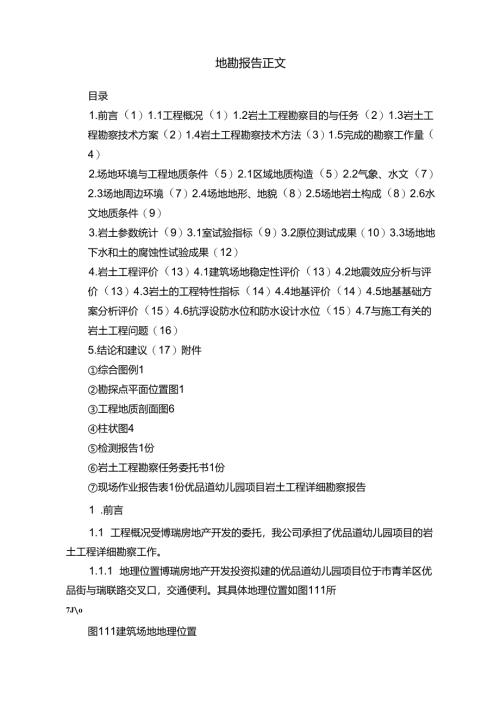 地勘报告正文

目录

1.前言（1）1.1工程概况（1）1.2岩土工程勘察目的与任务（2）1.3岩土工程勘察技术方案（2）1.4岩土工程勘察技术方法（3）1.5完成的勘察工作量（4）

2.场地环境与工程地质条件（5）2.1区域地质构造（5）2.2气象、水文（7）2.3场地周边环境（7）2.4场地地形、地貌（8）2.5场地岩土构成（8）2.6水文地质条件（9）

3.岩土参数统计（9）3.1室试验指标（9）3.2原位测试成果（10）3.3场地地下水和土的腐蚀性试验成果（12）

4.岩土工程评价（13）4.1建筑场地稳定性评价（13）4.2地震效应分析与评价（13）4.3岩土的工程特性指标（14）4.4地基评价（14）4.5地基基础方案分析评价（15）4.6抗浮设防水位和防水设计水位（15）4.7与施工有关的岩土工程问题（16）

5.结论和建议（17）附件

①综合图例1

②勘探点平面位置图1

③工程地质剖面图6

④柱状图4

⑤检测报告1份

⑥岩土工程勘察任务委托书1份

⑦现场作业报告表1份优品道幼儿园项目岩土工程详细勘察报告

1 .前言

1.1 工程概况受博瑞房地产开发的委托，我公司承担了优品道幼儿园项目的岩土工程详细勘察工作。

1.1.1 地理位置博瑞房地产开发投资拟建的优品道幼儿园项目位于市青羊区优品街与瑞联路交叉口，交通便利。其具体地理位置如图111所

7J\o

图111建筑场地地理位置